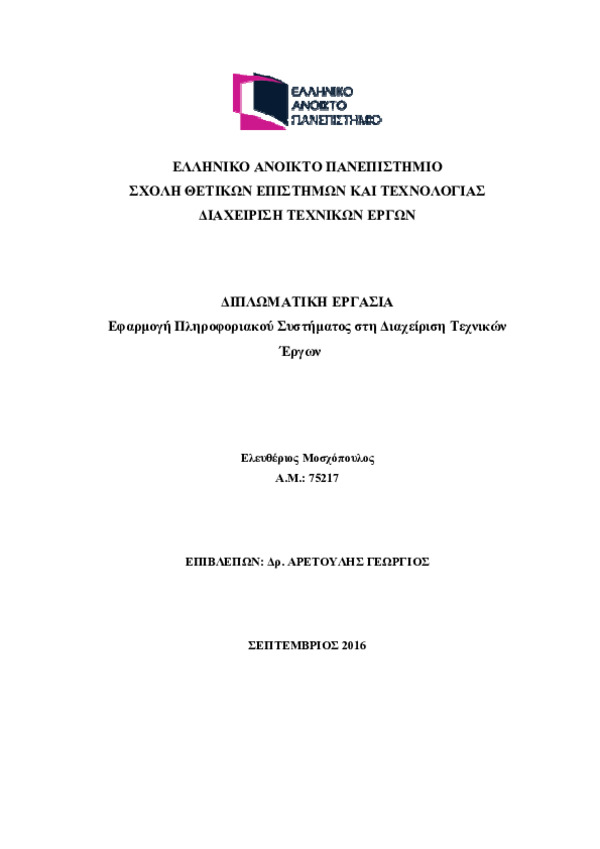 ΕΛΛΗΝΙΚΟ
ΑΝΟΙΚΤΟ
ΠΑΝΕΠΙΣΤΗΜΙΟ

ΕΛΛΗΝΙΚΟ ΑΝΟΙΚΤΟ ΠΑΝΕΠΙΣΤΗΜΙΟ
ΣΧΟΛΗ ΘΕΤΙΚΩΝ ΕΠΙΣΤΗΜΩΝ ΚΑΙ ΤΕΧΝΟΛΟΓΙΑΣ
ΔΙΑΧΕΙΡΙΣΗ ΤΕΧΝΙΚΩΝ ΕΡΓΩΝ

ΔΙΠΛΩΜΑΤΙΚΗ ΕΡΓΑΣΙΑ
Εφαρμογή Πληροφοριακού Συστήματος στη Διαχείριση Τεχνικών Έργων

Ελευθέριος Μοσχόπουλος
Α.Μ.: 75217

ΕΠΙΒΛΕΠΩΝ: Δρ. ΑΡΕΤΟΥΛΗΣ ΓΕΩΡΓΙΟΣ

ΣΕΠΤΕΜΒΡΙΟΣ 2016